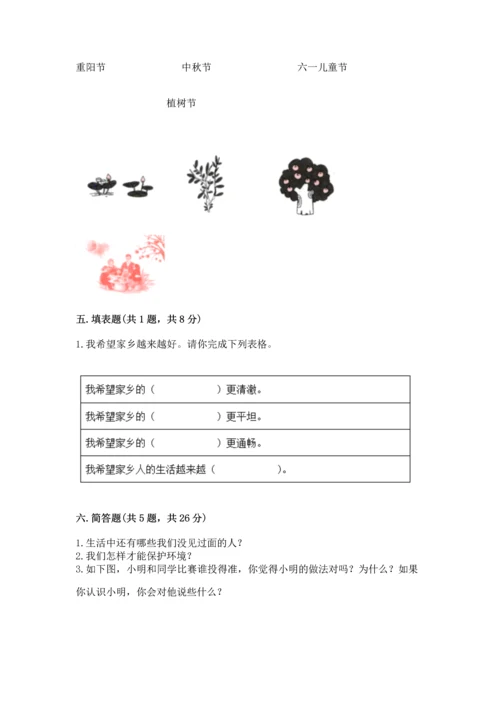 重阳节　　中秋节　　六一儿童节

植树节

五. 填表题(共 1 题，共 8 分)

1. 我希望家乡越来越好。请你完成下列表格。

| 我希望家乡的（　　　　）更清澈。 |
|---|
| 我希望家乡的（　　　　）更平坦。 |
| 我希望家乡的（　　　　）更通畅。 |
| 我希望家乡人的生活越来越（　　　　）。 |

六. 简答题(共 5 题，共 26 分)

1. 生活中还有哪些我们没见过面的人？
2. 我们怎样才能保护环境？
3. 如下图，小明和同学比赛谁投得准，你觉得小明的做法对吗？为什么？如果你认识小明，你会对他说些什么？